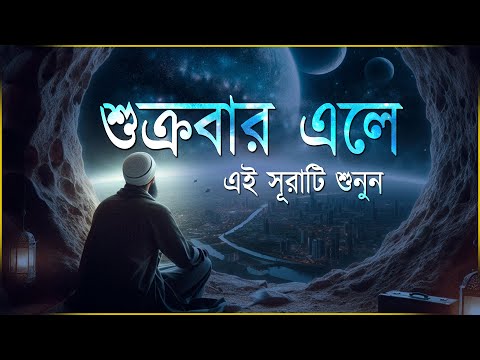 শুক্রবার এলে
এই সূরাটি শুনুন